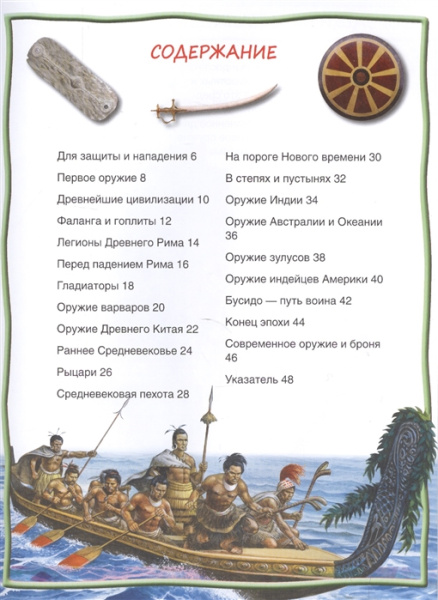 СОДЕРЖАНИЕ

Для защиты и нападения 6

Первое оружие 8

Древнейшие цивилизации 10

Фаланга и гоплиты 12

Легионы Древнего Рима 14

Перед падением Рима 16

Гладиаторы 18

Оружие варваров 20

Оружие Древнего Китая 22

Раннее Средневековье 24

Рыцари 26

Средневековая пехота 28

На пороге Нового времени 30

В степях и пустынях 32

Оружие Индии 34

Оружие Австралии и Океании 36

Оружие зулусов 38

Оружие индейцев Америки 40

Бусидо — путь воина 42

Конец эпохи 44

Современное оружие и броня 46

Указатель 48